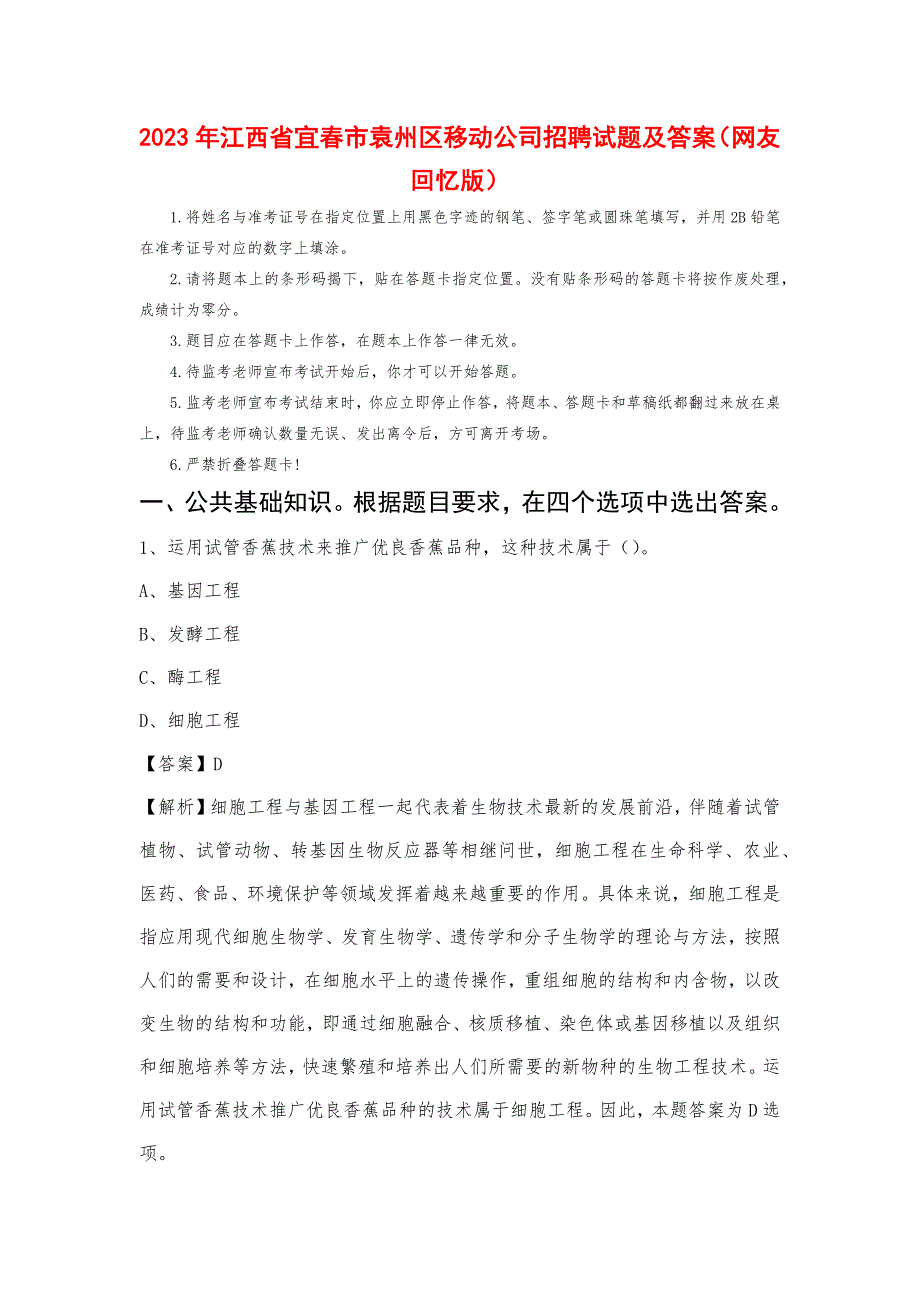 2023年江西省宜春市袁州区移动公司招聘试题及答案(网友回忆版)

1.将姓名与准考证号在指定位置上用黑色字迹的钢笔、签字笔或圆珠笔填写，并用2B铅笔在准考证号对应的数字上填涂。

2.请将题本上的条形码揭下，贴在答题卡指定位置。没有贴条形码的答题卡将按作废处理，成绩计为零分。

3.题目应在答题卡上作答，在题本上作答一律无效。

4.待监考老师宣布考试开始后，你才可以开始答题。

5.监考老师宣布考试结束时，你应立即停止作答，将题本、答题卡和草稿纸都翻过来放在桌上，待监考老师确认数量无误、发出离令后，方可离开考场。

6.严禁折叠答题卡!

一、公共基础知识。根据题目要求，在四个选项中选出答案。

1、运用试管香蕉技术来推广优良香蕉品种，这种技术属于()。

A、基因工程

B、发酵工程

C、酶工程

D、细胞工程

【答案】D

【解析】细胞工程与基因工程一起代表着生物技术最新的发展前沿，伴随着试管植物、试管动物、转基因生物反应器等相继问世，细胞工程在生命科学、农业、医药、食品、环境保护等领域发挥着越来越重要的作用。具体来说，细胞工程是指应用现代细胞生物学、发育生物学、遗传学和分子生物学的理论与方法，按照人们的需要和设计，在细胞水平上的遗传操作，重组细胞的结构和内含物，以改变生物的结构和功能，即通过细胞融合、核质移植、染色体或基因移植以及组织和细胞培养等方法，快速繁殖和培养出人们所需要的新物种的生物工程技术。运用试管香蕉技术推广优良香蕉品种的技术属于细胞工程。因此，本题答案为D选项。